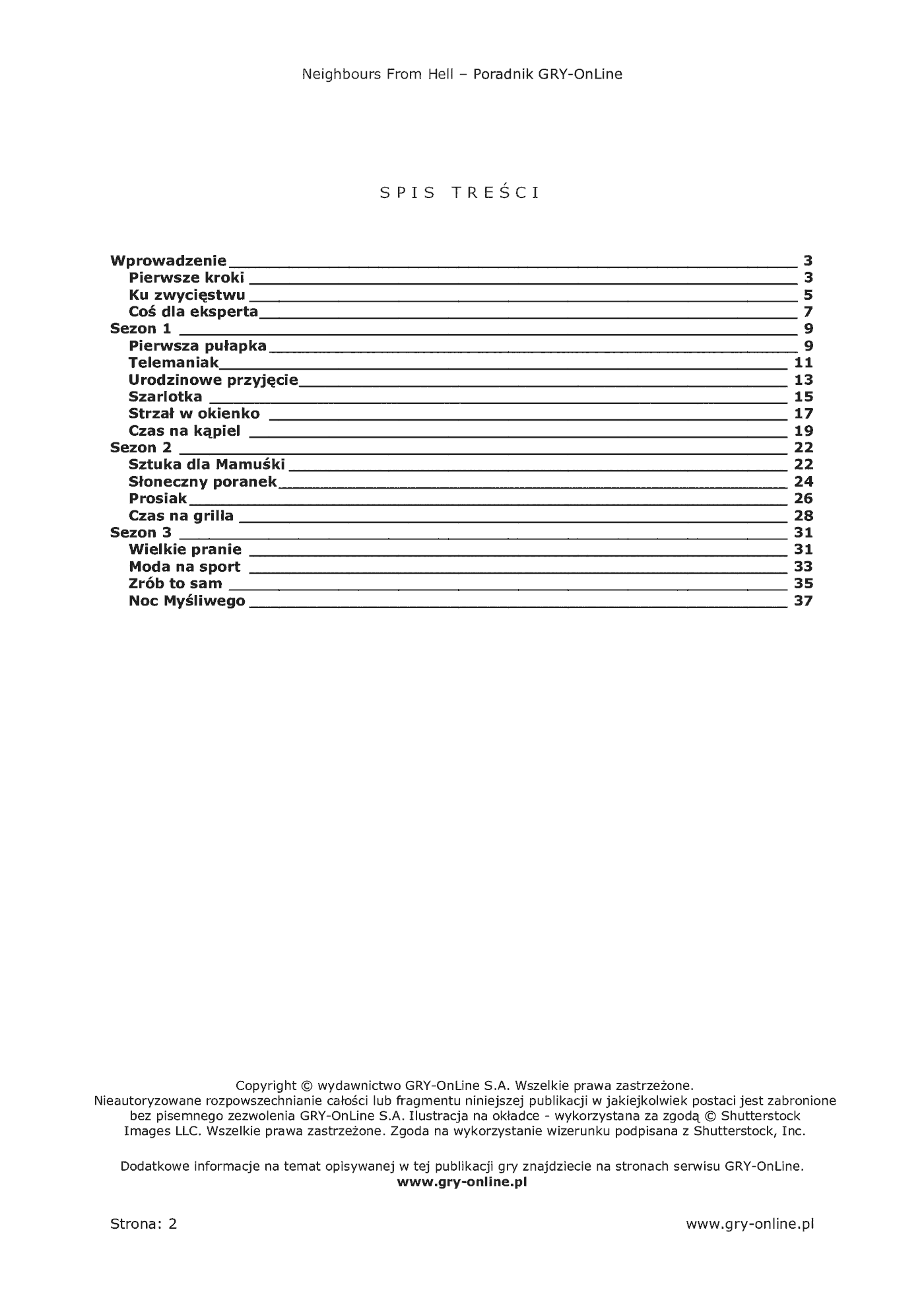 Neighbours From Hell – Poradnik GRY-OnLine

SPIS TREŚCI

Wprowadzenie 3
Pierwsze kroki 3
Ku zwycięstwu 5
Coś dla eksperta 7
Sezon 1 9
Pierwsza pułapka 9
Telemaniak 11
Urodzinowe przyjęcie 13
Szarlotka 15
Strzał w okienko 17
Czas na kąpiel 19
Sezon 2 22
Sztuka dla Mamuśki 22
Słoneczny poranek 24
Prosiak 26
Czas na grilla 28
Sezon 3 31
Wielkie pranie 31
Moda na sport 33
Zrób to sam 35
Noc Myśliwego 37

Copyright © wydawnictwo GRY-OnLine S.A. Wszelkie prawa zastrzeżone. Nieautoryzowane rozpowszechnianie całości lub fragmentu niniejszej publikacji w jakiejkolwiek postaci jest zabronione bez pisemnego zezwolenia GRY-OnLine S.A. Ilustracja na okładce - wykorzystana za zgodą © Shutterstock Images LLC. Wszelkie prawa zastrzeżone. Zgoda na wykorzystanie wizerunku podpisana z Shutterstock, Inc.

Dodatkowe informacje na temat opisywanej w tej publikacji gry znajdziecie na stronach serwisu GRY-OnLine.
www.gry-online.pl

Strona: 2
www.gry-online.pl